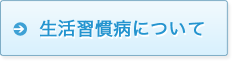 生活習慣病について